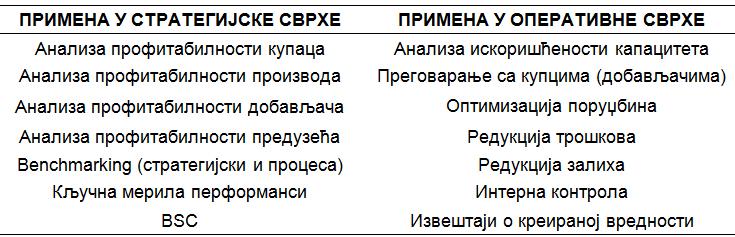 | ПРИМЕНА У СТРАТЕГИЈСКЕ СВРХЕ | ПРИМЕНА У ОПЕРАТИВНЕ СВРХЕ |
|---|---|
| Анализа профитабилности купаца | Анализа искоришћености капацитета |
| Анализа профитабилности производа | Преговарање са купцима (добављачима) |
| Анализа профитабилности добављача | Оптимизација поруџбина |
| Анализа профитабилности предузећа | Редукција трошкова |
| Benchmarking (стратегијски и процеса) | Редукција залиха |
| Кључна мерила перформанси | Интерна контрола |
| BSC | Извештаји о креираној вредности |